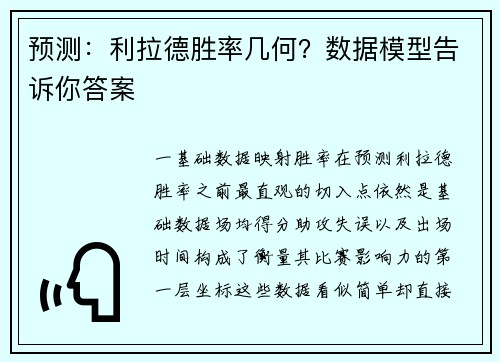 预测：利拉德胜率几何？数据模型告诉你答案

一基础数据映射胜率在预测利拉德胜率之前最直观的切入点依然是基础数据场均得分助攻失误以及出场时间构成了衡量其比赛影响力的第一层坐标这些数据看似简单却直接